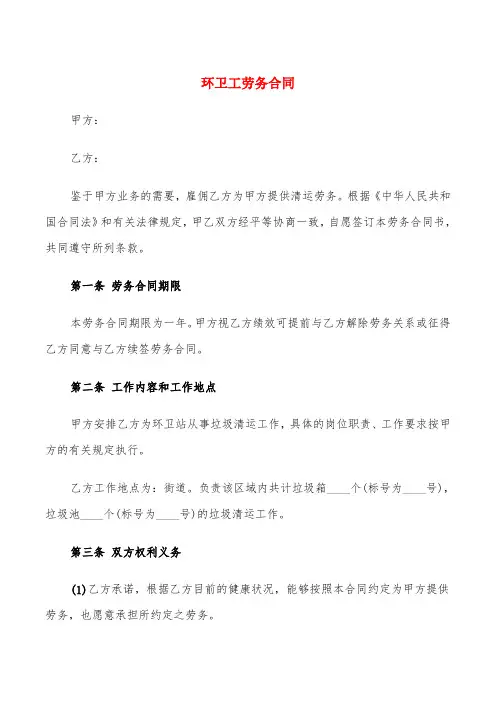 环卫工劳务合同

甲方：

乙方：

鉴于甲方业务的需要，雇佣乙方为甲方提供清运劳务。根据《中华人民共和国合同法》和有关法律规定，甲乙双方经平等协商一致，自愿签订本劳务合同书，共同遵守所列条款。

第一条 劳务合同期限

本劳务合同期限为一年。甲方视乙方绩效可提前与乙方解除劳务关系或征得乙方同意与乙方续签劳务合同。

第二条 工作内容和工作地点

甲方安排乙方为环卫站从事垃圾清运工作，具体的岗位职责、工作要求按甲方的有关规定执行。

乙方工作地点为：街道。负责该区域内共计垃圾箱____个(标号为____号)，垃圾池____个(标号为____号)的垃圾清运工作。

第三条 双方权利义务

(1)乙方承诺，根据乙方目前的健康状况，能够按照本合同约定为甲方提供劳务，也愿意承担所约定之劳务。